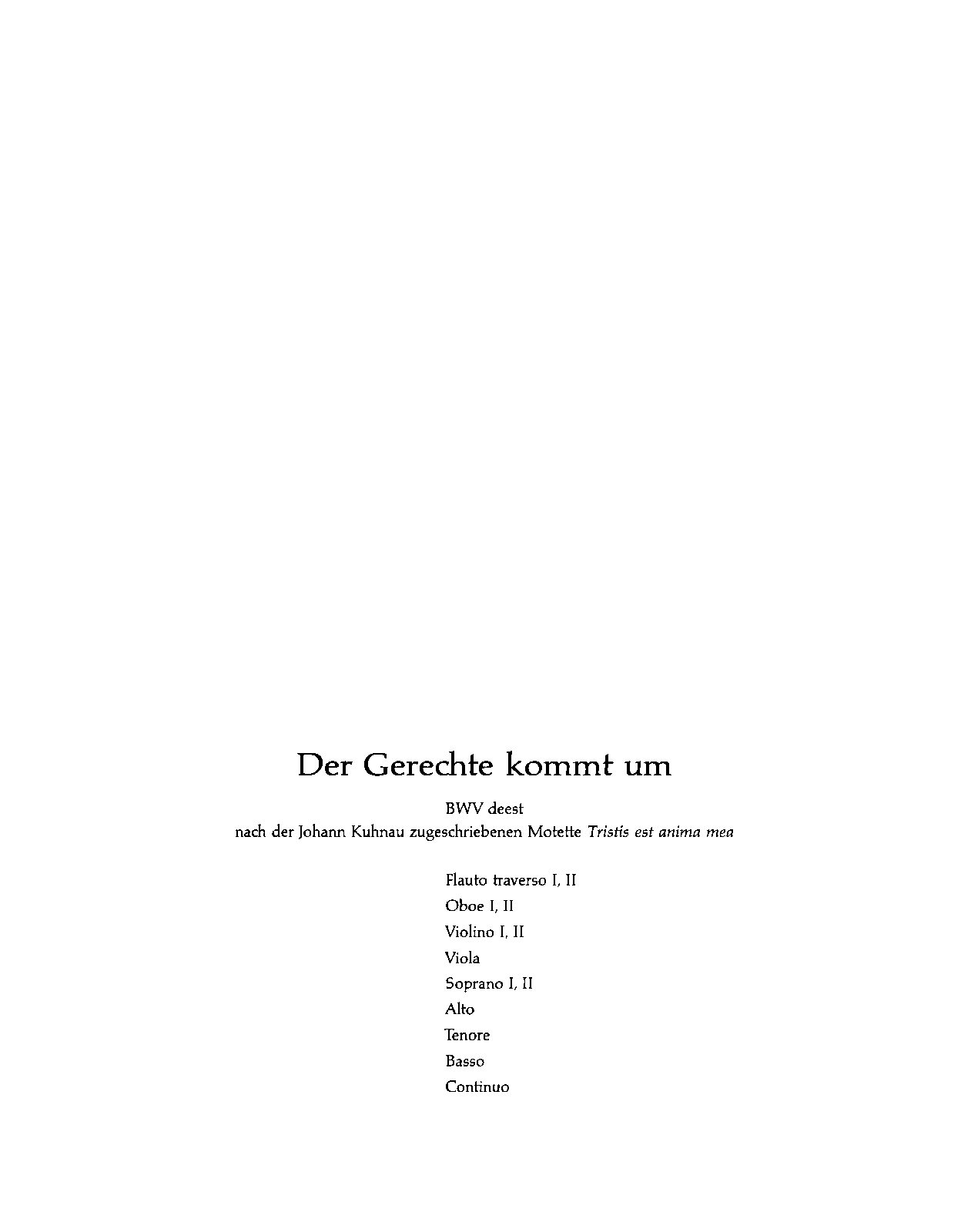 Der Gerechte kommt um

BWV deest
nach der Johann Kuhnau zugeschriebenen Motette Tristis est anima mea

Flauto traverso I, II
Oboe I, II
Violino I, II
Viola
Soprano I, II
Alto
Tenore
Basso
Continuo